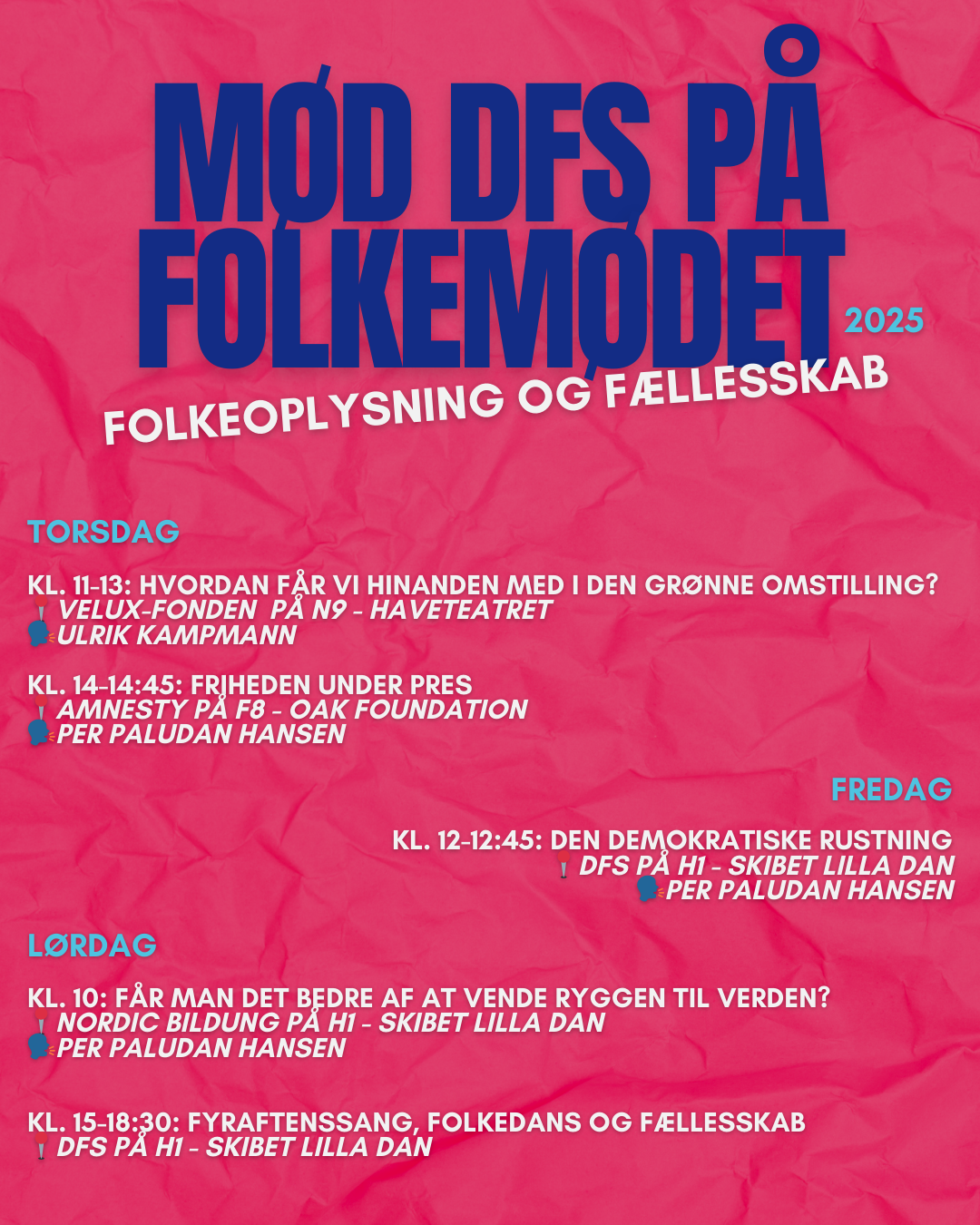 MØD DFS PÅ FOLKEMØDET

2025

FOLKEOPLYSNING OG FÆLLESSKAB

TORSDAG

KL. 11-13: HVORDAN FÅR VI HINANDEN MED I DEN GRØNNE OMSTILLING?
VELUX-FONDEN PÅ N9 - HAVETEATRET
ULRIK KAMPMANN

KL. 14-14:45: FRIHEDEN UNDER PRES
AMNESTY PÅ F8 - OAK FOUNDATION
PER PALUDAN HANSEN

FREDAG

KL. 12-12:45: DEN DEMOKRATISKE RUSTNING
DFS PÅ H1 - SKIBET LILLA DAN
PER PALUDAN HANSEN

LØRDAG

KL. 10: FÅR MAN DET BEDRE AF AT VENDE RYGGEN TIL VERDEN?
NORDIC BILDUNG PÅ H1 - SKIBET LILLA DAN
PER PALUDAN HANSEN

KL. 15-18:30: FYRAFTENSSANG, FOLKEDANS OG FÆLLESSKAB
DFS PÅ H1 - SKIBET LILLA DAN